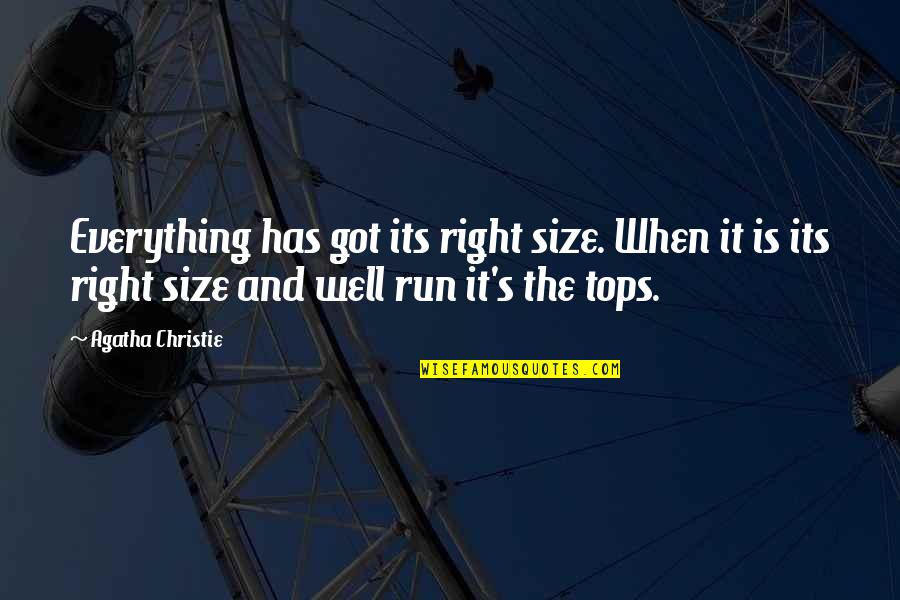 Everything has got its right size. When it is its right size and well run it's the tops.

~ Agatha Christie

WISEFAMOUSQUOTES.COM